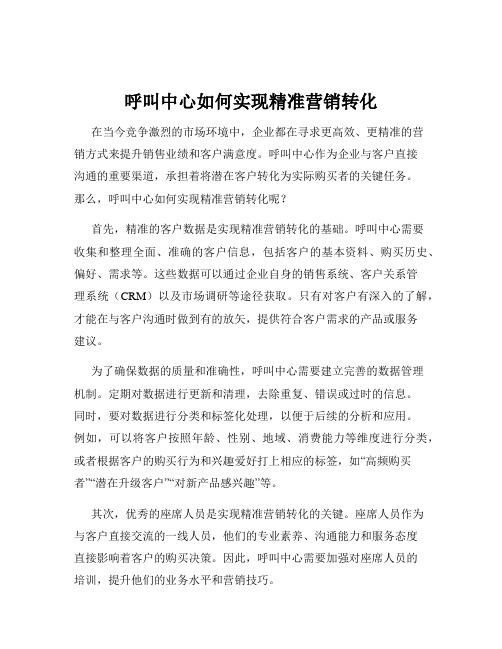 呼叫中心如何实现精准营销转化

在当今竞争激烈的市场环境中，企业都在寻求更高效、更精准的营销方式来提升销售业绩和客户满意度。呼叫中心作为企业与客户直接沟通的重要渠道，承担着将潜在客户转化为实际购买者的关键任务。那么，呼叫中心如何实现精准营销转化呢？

首先，精准的客户数据是实现精准营销转化的基础。呼叫中心需要收集和整理全面、准确的客户信息，包括客户的基本资料、购买历史、偏好、需求等。这些数据可以通过企业自身的销售系统、客户关系管理系统（CRM）以及市场调研等途径获取。只有对客户有深入的了解，才能在与客户沟通时做到有的放矢，提供符合客户需求的产品或服务建议。

为了确保数据的质量和准确性，呼叫中心需要建立完善的数据管理机制。定期对数据进行更新和清理，去除重复、错误或过时的信息。同时，要对数据进行分类和标签化处理，以便于后续的分析和应用。例如，可以将客户按照年龄、性别、地域、消费能力等维度进行分类，或者根据客户的购买行为和兴趣爱好打上相应的标签，如“高频购买者”“潜在升级客户”“对新产品感兴趣”等。

其次，优秀的座席人员是实现精准营销转化的关键。座席人员作为与客户直接交流的一线人员，他们的专业素养、沟通能力和服务态度直接影响着客户的购买决策。因此，呼叫中心需要加强对座席人员的培训，提升他们的业务水平和营销技巧。